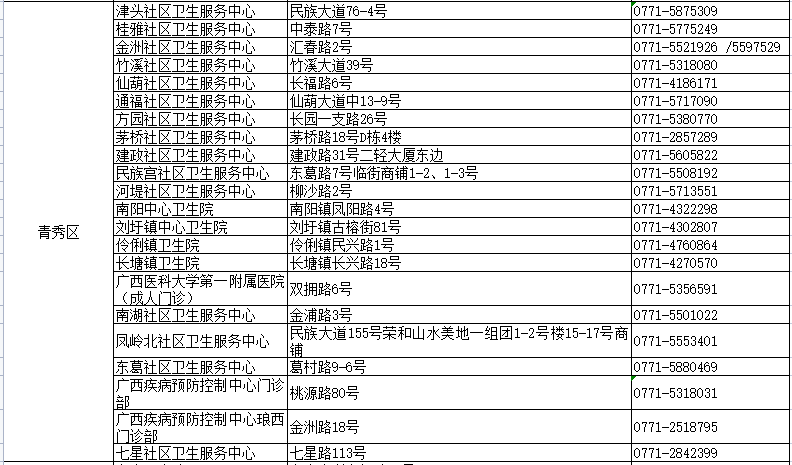 | | | | |
|---|---|---|---|
| 青秀区 | 津头社区卫生服务中心 | 民族大道76-4号 | 0771-5875309 |
| | 桂雅社区卫生服务中心 | 中泰路7号 | 0771-5775249 |
| | 金洲社区卫生服务中心 | 汇春路2号 | 0771-5521926 /5597529 |
| | 竹溪社区卫生服务中心 | 竹溪大道39号 | 0771-5318080 |
| | 仙葫社区卫生服务中心 | 长福路6号 | 0771-4186171 |
| | 通福社区卫生服务中心 | 仙葫大道中13-9号 | 0771-5717090 |
| | 方园社区卫生服务中心 | 长园一支路26号 | 0771-5380770 |
| | 茅桥社区卫生服务中心 | 茅桥路18号D栋4楼 | 0771-2857289 |
| | 建政社区卫生服务中心 | 建政路31号二轻大厦东边 | 0771-5605822 |
| | 民族宫社区卫生服务中心 | 东葛路7号临街商铺1-2、1-3号 | 0771-5508192 |
| | 河堤社区卫生服务中心 | 柳沙路2号 | 0771-5713551 |
| | 南阳中心卫生院 | 南阳镇凤阳路4号 | 0771-4322298 |
| | 刘圩镇中心卫生院 | 刘圩镇古榕街81号 | 0771-4302807 |
| | 伶俐镇卫生院 | 伶俐镇民兴路1号 | 0771-4760864 |
| | 长塘镇卫生院 | 长塘镇长兴路18号 | 0771-4270570 |
| | 广西医科大学第一附属医院（成人门诊） | 双拥路6号 | 0771-5356591 |
| | 南湖社区卫生服务中心 | 金浦路3号 | 0771-5501022 |
| | 凤岭北社区卫生服务中心 | 民族大道155号荣和山水美地一组团1-2号楼15-17号商铺 | 0771-5553401 |
| | 东葛社区卫生服务中心 | 葛村路9-6号 | 0771-5880469 |
| | 广西疾病预防控制中心门诊部 | 桃源路80号 | 0771-5318031 |
| | 广西疾病预防控制中心琅西门诊部 | 金洲路18号 | 0771-2518795 |
| | 七星社区卫生服务中心 | 七星路113号 | 0771-2842399 |